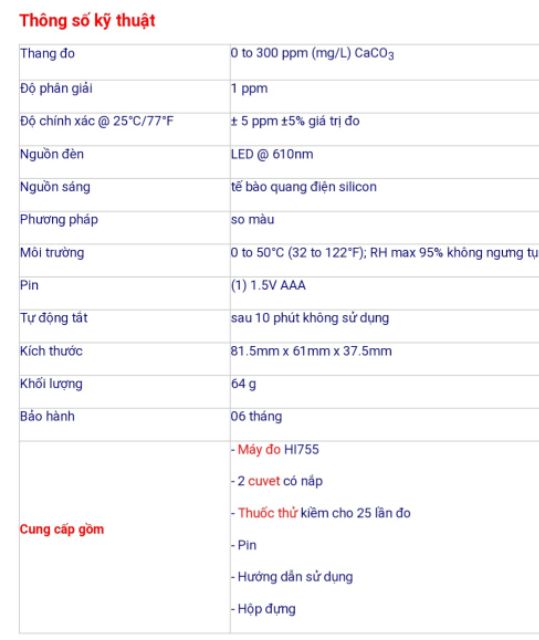 Thông số kỹ thuật

| Thang đo | 0 to 300 ppm (mg/L) $CaCO_3$ |
|---|---|
| Độ phân giải | 1 ppm |
| Độ chính xác @ 25°C/77°F | ± 5 ppm ±5% giá trị đo |
| Nguồn đèn | LED @ 610nm |
| Nguồn sáng | tế bào quang điện silicon |
| Phương pháp | so màu |
| Môi trường | 0 to 50°C (32 to 122°F); RH max 95% không ngưng tụ |
| Pin | (1) 1.5V AAA |
| Tự động tắt | sau 10 phút không sử dụng |
| Kích thước | 81.5mm x 61mm x 37.5mm |
| Khối lượng | 64 g |
| Bảo hành | 06 tháng |
| Cung cấp gồm | - Máy đo HI755<br>- 2 cuvet có nắp<br>- Thuốc thử kiềm cho 25 lần đo<br>- Pin<br>- Hướng dẫn sử dụng<br>- Hộp đựng |